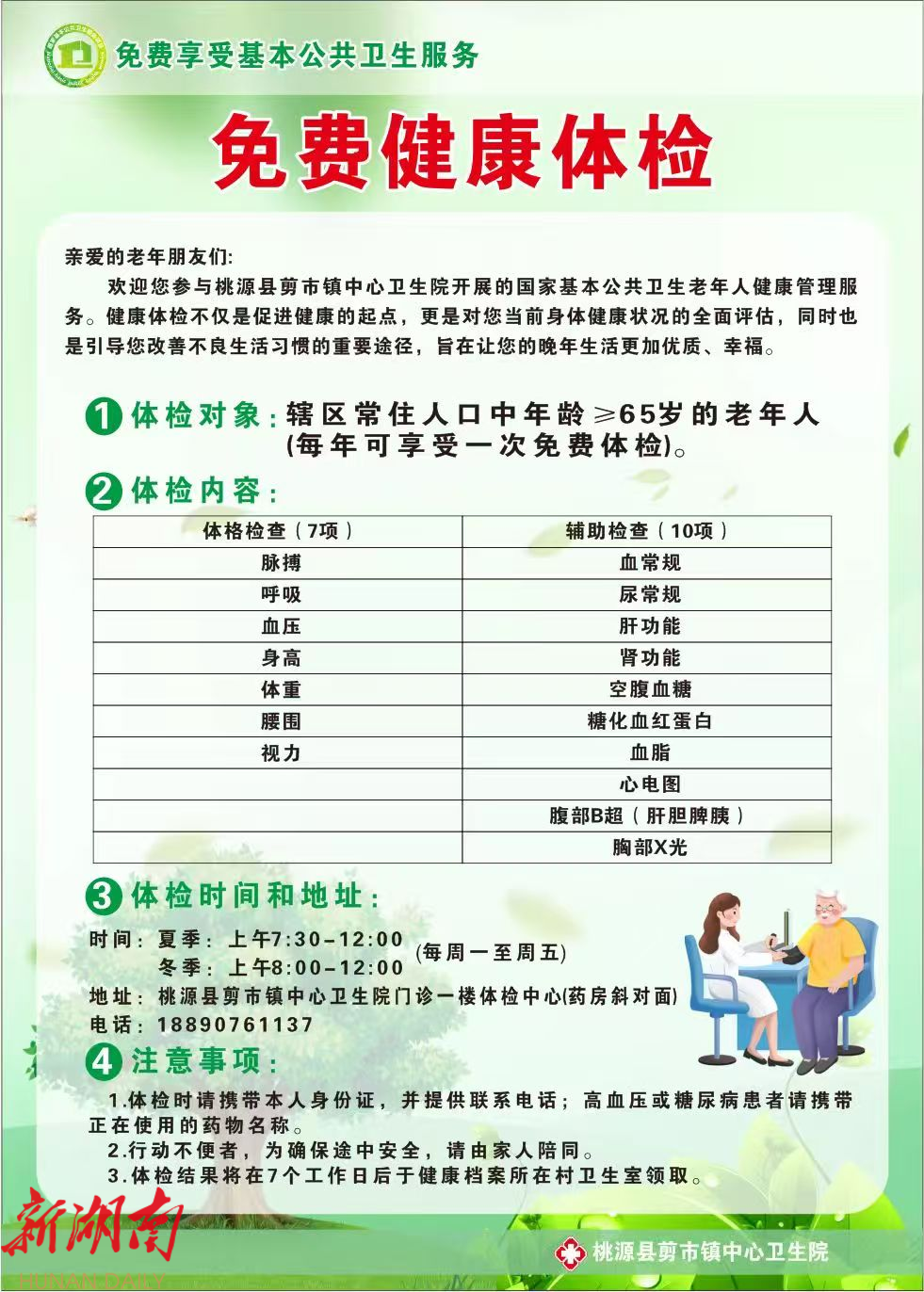 免费享受基本公共卫生服务

免费健康体检

亲爱的老年朋友们:

欢迎您参与桃源县剪市镇中心卫生院开展的国家基本公共卫生老年人健康管理服务。健康体检不仅是促进健康的起点，更是对您当前身体健康状况的全面评估，同时也是引导您改善不良生活习惯的重要途径，旨在让您的晚年生活更加优质、幸福。

1 体检对象：辖区常住人口中年龄≥65岁的老年人(每年可享受一次免费体检)。

2 体检内容：

| 体格检查（7项） | 辅助检查（10项） |
|---|---|
| 脉搏 | 血常规 |
| 呼吸 | 尿常规 |
| 血压 | 肝功能 |
| 身高 | 肾功能 |
| 体重 | 空腹血糖 |
| 腰围 | 糖化血红蛋白 |
| 视力 | 血脂 |
| | 心电图 |
| | 腹部B超（肝胆脾胰） |
| | 胸部X光 |

3 体检时间和地址：

时间：夏季：上午7:30-12:00
冬季：上午8:00-12:00 (每周一至周五)
地址：桃源县剪市镇中心卫生院门诊一楼体检中心(药房斜对面)
电话：18890761137

4 注意事项：

1.体检时请携带本人身份证，并提供联系电话；高血压或糖尿病患者请携带正在使用的药物名称。
2.行动不便者，为确保途中安全，请由家人陪同。
3.体检结果将在7个工作日后于健康档案所在村卫生室领取。

新湖南
HUNAN DAILY

桃源县剪市镇中心卫生院